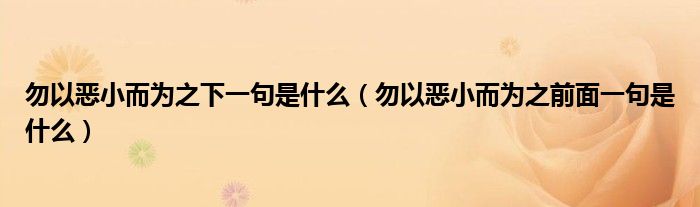 勿以恶小而为之下一句是什么（勿以恶小而为之前面一句是什么）